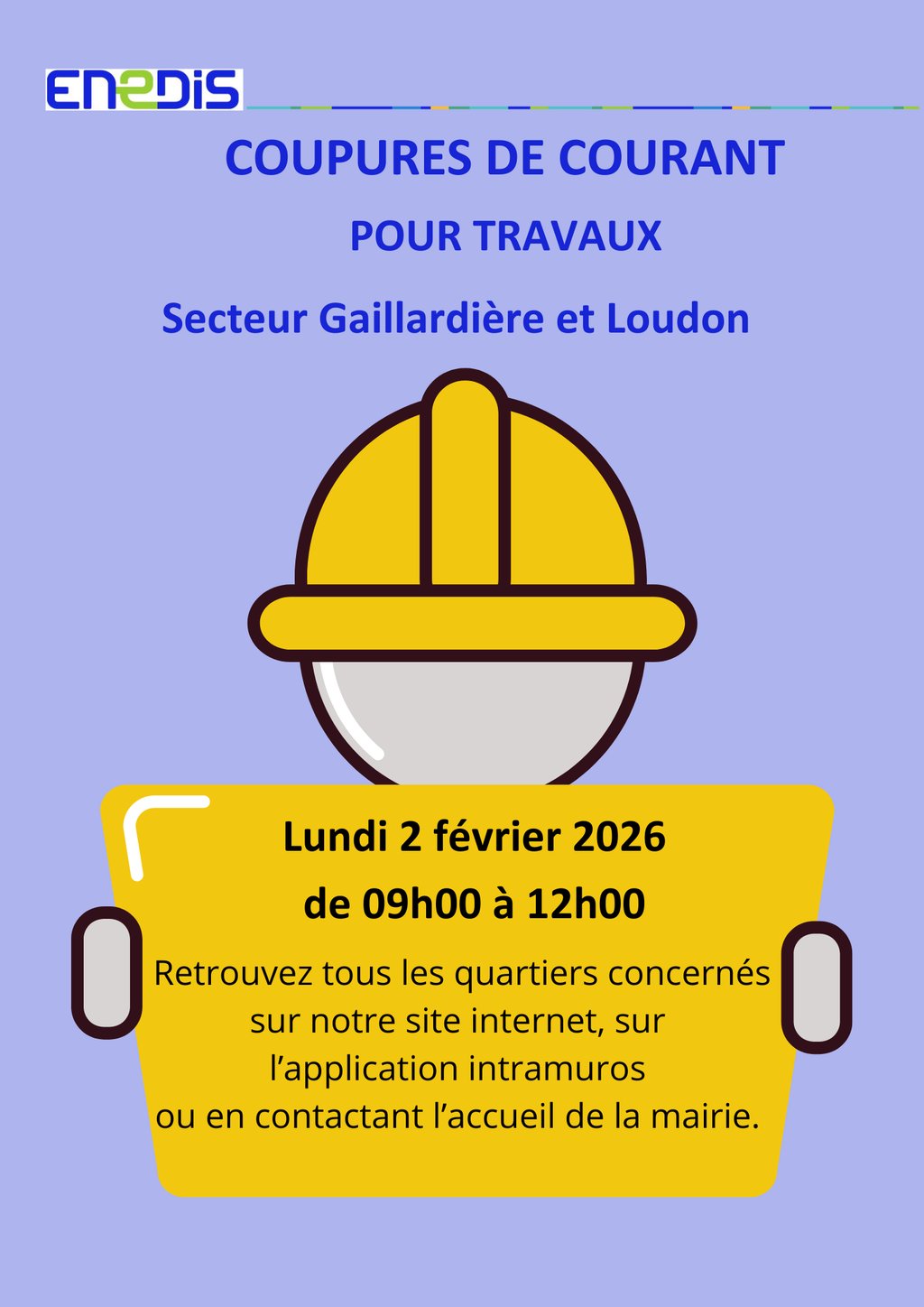 ENEDIS

COUPURES DE COURANT

POUR TRAVAUX

Secteur Gaillardière et Loudon

Lundi 2 février 2026

de 09h00 à 12h00

Retrouvez tous les quartiers concernés sur notre site internet, sur l'application intramuros ou en contactant l'accueil de la mairie.